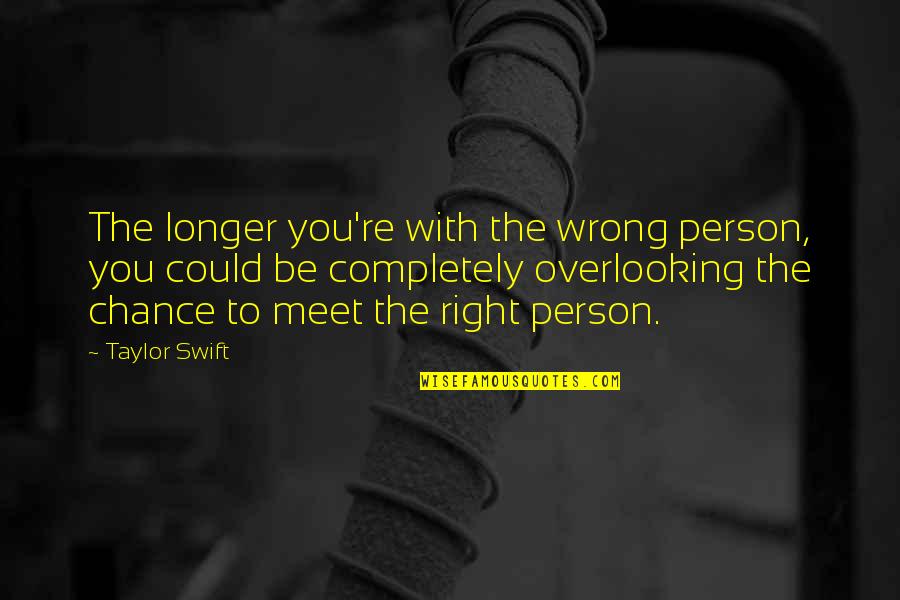 The longer you're with the wrong person, you could be completely overlooking the chance to meet the right person.

~ Taylor Swift

WISEFAMOUSQUOTES.COM